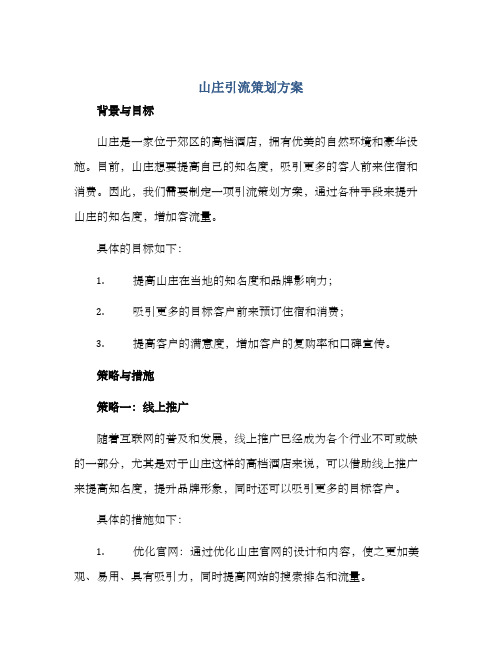 山庄引流策划方案

背景与目标

山庄是一家位于郊区的高档酒店，拥有优美的自然环境和豪华设施。目前，山庄想要提高自己的知名度，吸引更多的客人前来住宿和消费。因此，我们需要制定一项引流策划方案，通过各种手段来提升山庄的知名度，增加客流量。

具体的目标如下：

1. 提高山庄在当地的知名度和品牌影响力；

2. 吸引更多的目标客户前来预订住宿和消费；

3. 提高客户的满意度，增加客户的复购率和口碑宣传。

策略与措施

策略一：线上推广

随着互联网的普及和发展，线上推广已经成为各个行业不可或缺的一部分，尤其是对于山庄这样的高档酒店来说，可以借助线上推广来提高知名度，提升品牌形象，同时还可以吸引更多的目标客户。

具体的措施如下：

1. 优化官网：通过优化山庄官网的设计和内容，使之更加美观、易用、具有吸引力，同时提高网站的搜索排名和流量。